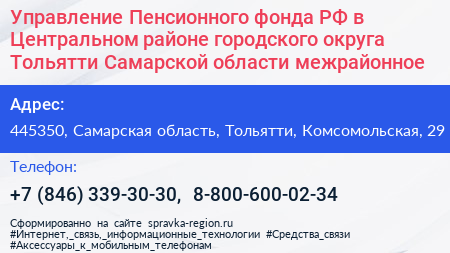 Управление Пенсионного фонда РФ в Центральном районе городского округа Тольятти Самарской области межрайонное

Адрес:

445350, Самарская область, Тольятти, Комсомольская, 29

Телефон:

+7 (846) 339-30-30, 8-800-600-02-34

Сформированно на сайте spravka-region.ru
#Интернет,_связь,_информационные_технологии #Средства_связи
#Аксессуары_к_мобильным_телефонам